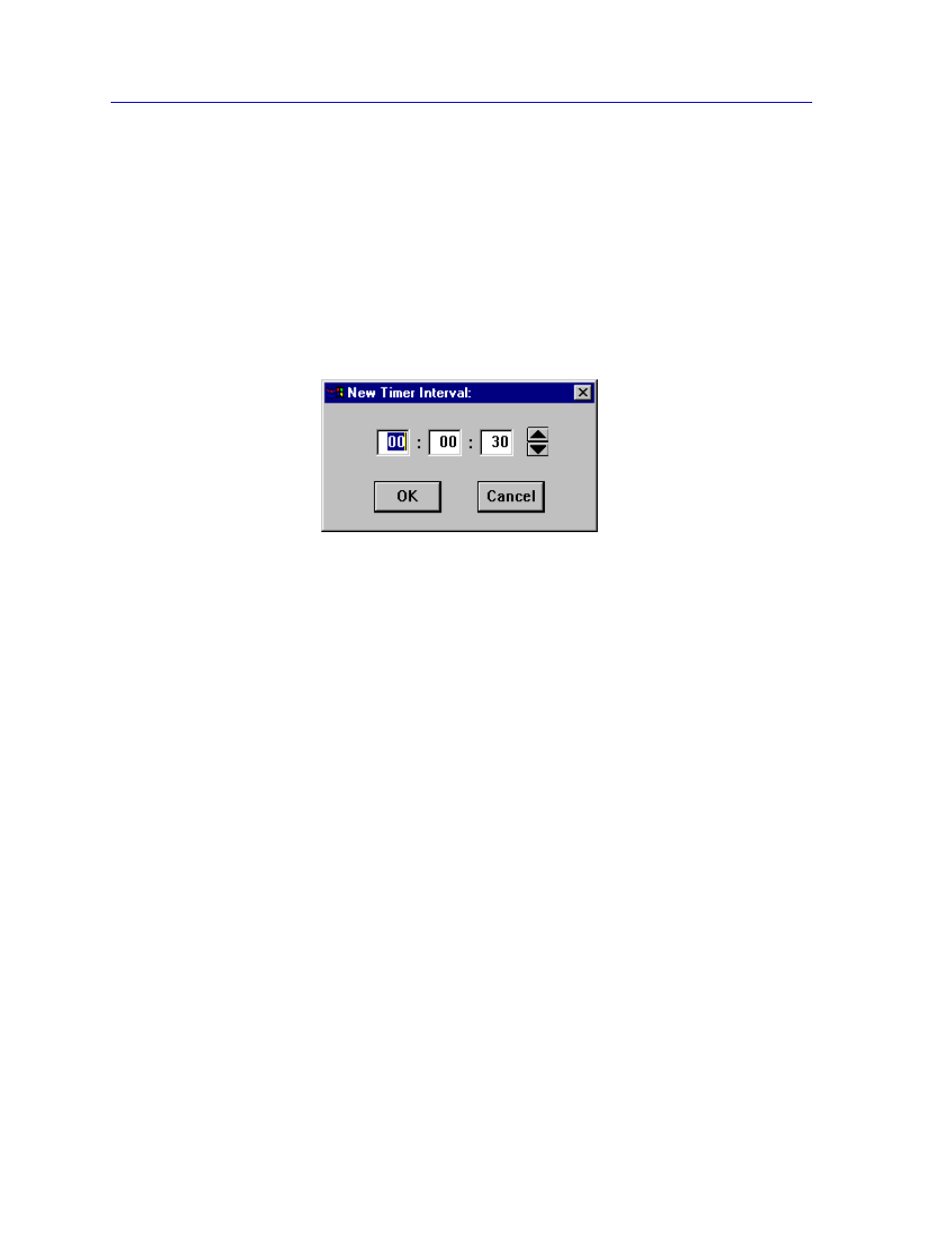 New Timer Interval:

00 : 00 : 30

OK Cancel